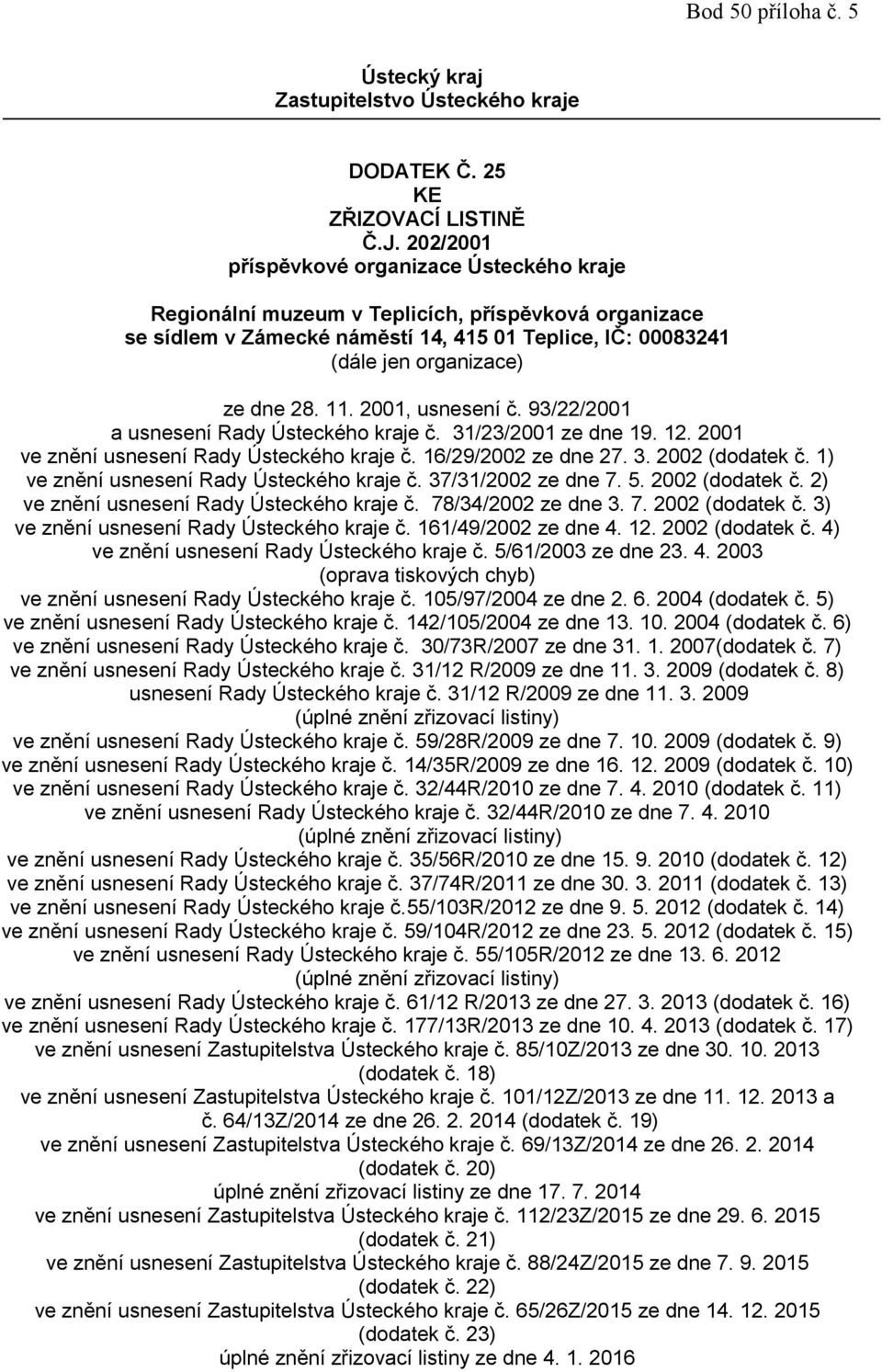 Bod 50 příloha č. 5

Ústecký kraj
Zastupitelstvo Ústeckého kraje

DODATEK Č. 25
KE
ZŘIZOVACÍ LISTINĚ
Č.J. 202/2001
příspěvkové organizace Ústeckého kraje

Regionální muzeum v Teplicích, příspěvková organizace
se sídlem v Zámecké náměstí 14, 415 01 Teplice, IČ: 00083241
(dále jen organizace)

ze dne 28. 11. 2001, usnesení č. 93/22/2001
a usnesení Rady Ústeckého kraje č. 31/23/2001 ze dne 19. 12. 2001
ve znění usnesení Rady Ústeckého kraje č. 16/29/2002 ze dne 27. 3. 2002 (dodatek č. 1)
ve znění usnesení Rady Ústeckého kraje č. 37/31/2002 ze dne 7. 5. 2002 (dodatek č. 2)
ve znění usnesení Rady Ústeckého kraje č. 78/34/2002 ze dne 3. 7. 2002 (dodatek č. 3)
ve znění usnesení Rady Ústeckého kraje č. 161/49/2002 ze dne 4. 12. 2002 (dodatek č. 4)
ve znění usnesení Rady Ústeckého kraje č. 5/61/2003 ze dne 23. 4. 2003
(oprava tiskových chyb)
ve znění usnesení Rady Ústeckého kraje č. 105/97/2004 ze dne 2. 6. 2004 (dodatek č. 5)
ve znění usnesení Rady Ústeckého kraje č. 142/105/2004 ze dne 13. 10. 2004 (dodatek č. 6)
ve znění usnesení Rady Ústeckého kraje č. 30/73R/2007 ze dne 31. 1. 2007(dodatek č. 7)
ve znění usnesení Rady Ústeckého kraje č. 31/12 R/2009 ze dne 11. 3. 2009 (dodatek č. 8)
usnesení Rady Ústeckého kraje č. 31/12 R/2009 ze dne 11. 3. 2009
(úplné znění zřizovací listiny)
ve znění usnesení Rady Ústeckého kraje č. 59/28R/2009 ze dne 7. 10. 2009 (dodatek č. 9)
ve znění usnesení Rady Ústeckého kraje č. 14/35R/2009 ze dne 16. 12. 2009 (dodatek č. 10)
ve znění usnesení Rady Ústeckého kraje č. 32/44R/2010 ze dne 7. 4. 2010 (dodatek č. 11)
ve znění usnesení Rady Ústeckého kraje č. 32/44R/2010 ze dne 7. 4. 2010
(úplné znění zřizovací listiny)
ve znění usnesení Rady Ústeckého kraje č. 35/56R/2010 ze dne 15. 9. 2010 (dodatek č. 12)
ve znění usnesení Rady Ústeckého kraje č. 37/74R/2011 ze dne 30. 3. 2011 (dodatek č. 13)
ve znění usnesení Rady Ústeckého kraje č.55/103R/2012 ze dne 9. 5. 2012 (dodatek č. 14)
ve znění usnesení Rady Ústeckého kraje č. 59/104R/2012 ze dne 23. 5. 2012 (dodatek č. 15)
ve znění usnesení Rady Ústeckého kraje č. 55/105R/2012 ze dne 13. 6. 2012
(úplné znění zřizovací listiny)
ve znění usnesení Rady Ústeckého kraje č. 61/12 R/2013 ze dne 27. 3. 2013 (dodatek č. 16)
ve znění usnesení Rady Ústeckého kraje č. 177/13R/2013 ze dne 10. 4. 2013 (dodatek č. 17)
ve znění usnesení Zastupitelstva Ústeckého kraje č. 85/10Z/2013 ze dne 30. 10. 2013
(dodatek č. 18)
ve znění usnesení Zastupitelstva Ústeckého kraje č. 101/12Z/2013 ze dne 11. 12. 2013 a č. 64/13Z/2014 ze dne 26. 2. 2014 (dodatek č. 19)
ve znění usnesení Zastupitelstva Ústeckého kraje č. 69/13Z/2014 ze dne 26. 2. 2014
(dodatek č. 20)
úplné znění zřizovací listiny ze dne 17. 7. 2014
ve znění usnesení Zastupitelstva Ústeckého kraje č. 112/23Z/2015 ze dne 29. 6. 2015
(dodatek č. 21)
ve znění usnesení Zastupitelstva Ústeckého kraje č. 88/24Z/2015 ze dne 7. 9. 2015
(dodatek č. 22)
ve znění usnesení Zastupitelstva Ústeckého kraje č. 65/26Z/2015 ze dne 14. 12. 2015
(dodatek č. 23)
úplné znění zřizovací listiny ze dne 4. 1. 2016